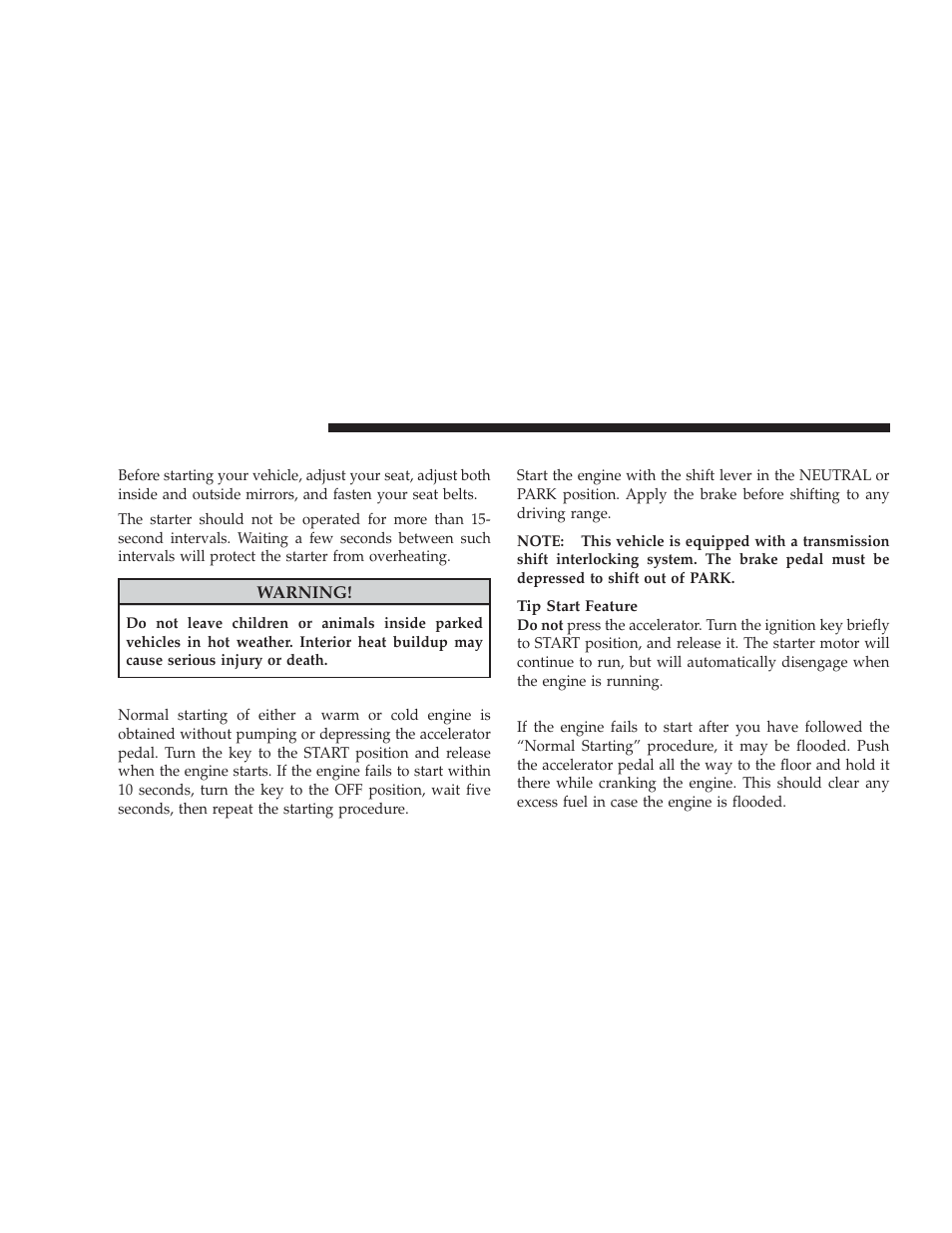 Before starting your vehicle, adjust your seat, adjust both inside and outside mirrors, and fasten your seat belts.

The starter should not be operated for more than 15-second intervals. Waiting a few seconds between such intervals will protect the starter from overheating.

WARNING!

Do not leave children or animals inside parked vehicles in hot weather. Interior heat buildup may cause serious injury or death.

Normal starting of either a warm or cold engine is obtained without pumping or depressing the accelerator pedal. Turn the key to the START position and release when the engine starts. If the engine fails to start within 10 seconds, turn the key to the OFF position, wait five seconds, then repeat the starting procedure.

Start the engine with the shift lever in the NEUTRAL or PARK position. Apply the brake before shifting to any driving range.

NOTE: This vehicle is equipped with a transmission shift interlocking system. The brake pedal must be depressed to shift out of PARK.

Tip Start Feature
Do not press the accelerator. Turn the ignition key briefly to START position, and release it. The starter motor will continue to run, but will automatically disengage when the engine is running.

If the engine fails to start after you have followed the “Normal Starting” procedure, it may be flooded. Push the accelerator pedal all the way to the floor and hold it there while cranking the engine. This should clear any excess fuel in case the engine is flooded.